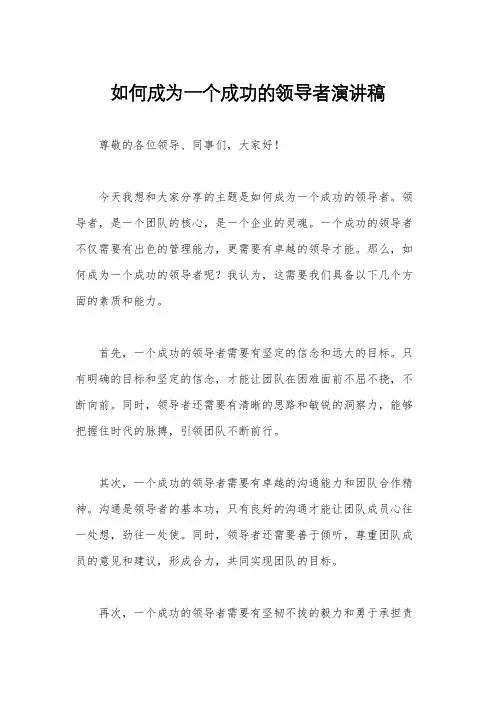 如何成为一个成功的领导者演讲稿

尊敬的各位领导、同事们，大家好！

今天我想和大家分享的主题是如何成为一个成功的领导者。领导者，是一个团队的核心，是一个企业的灵魂。一个成功的领导者不仅需要有出色的管理能力，更需要有卓越的领导才能。那么，如何成为一个成功的领导者呢？我认为，这需要我们具备以下几个方面的素质和能力。

首先，一个成功的领导者需要有坚定的信念和远大的目标。只有明确的目标和坚定的信念，才能让团队在困难面前不屈不挠，不断向前。同时，领导者还需要有清晰的思路和敏锐的洞察力，能够把握住时代的脉搏，引领团队不断前行。

其次，一个成功的领导者需要有卓越的沟通能力和团队合作精神。沟通是领导者的基本功，只有良好的沟通才能让团队成员心往一处想，劲往一处使。同时，领导者还需要善于倾听，尊重团队成员的意见和建议，形成合力，共同实现团队的目标。

再次，一个成功的领导者需要有坚韧不拔的毅力和勇于承担责